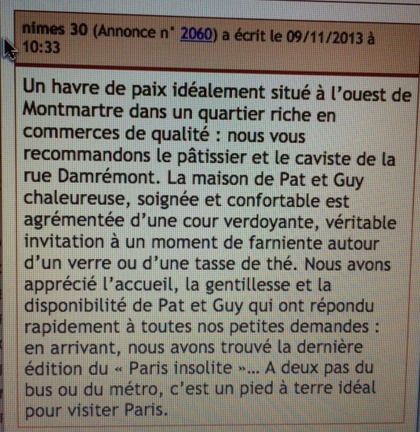 nimes 30 (Annonce n° 2060) a écrit le 09/11/2013 à 10:33

Un havre de paix idéalement situé à l'ouest de Montmartre dans un quartier riche en commerces de qualité : nous vous recommandons le pâtissier et le caviste de la rue Damrémont. La maison de Pat et Guy chaleureuse, soignée et confortable est agrémentée d'une cour verdoyante, véritable invitation à un moment de farniente autour d'un verre ou d'une tasse de thé. Nous avons apprécié l'accueil, la gentillesse et la disponibilité de Pat et Guy qui ont répondu rapidement à toutes nos petites demandes : en arrivant, nous avons trouvé la dernière édition du « Paris insolite »... A deux pas du bus ou du métro, c'est un pied à terre idéal pour visiter Paris.